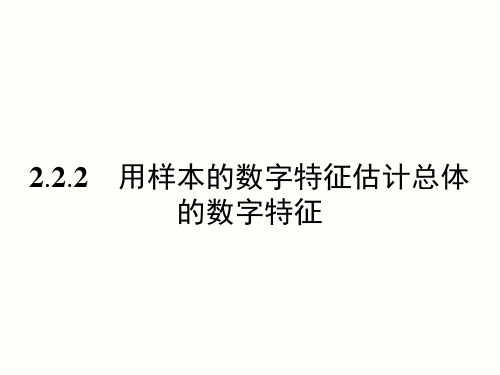 2.2.2　用样本的数字特征估计总体的数字特征